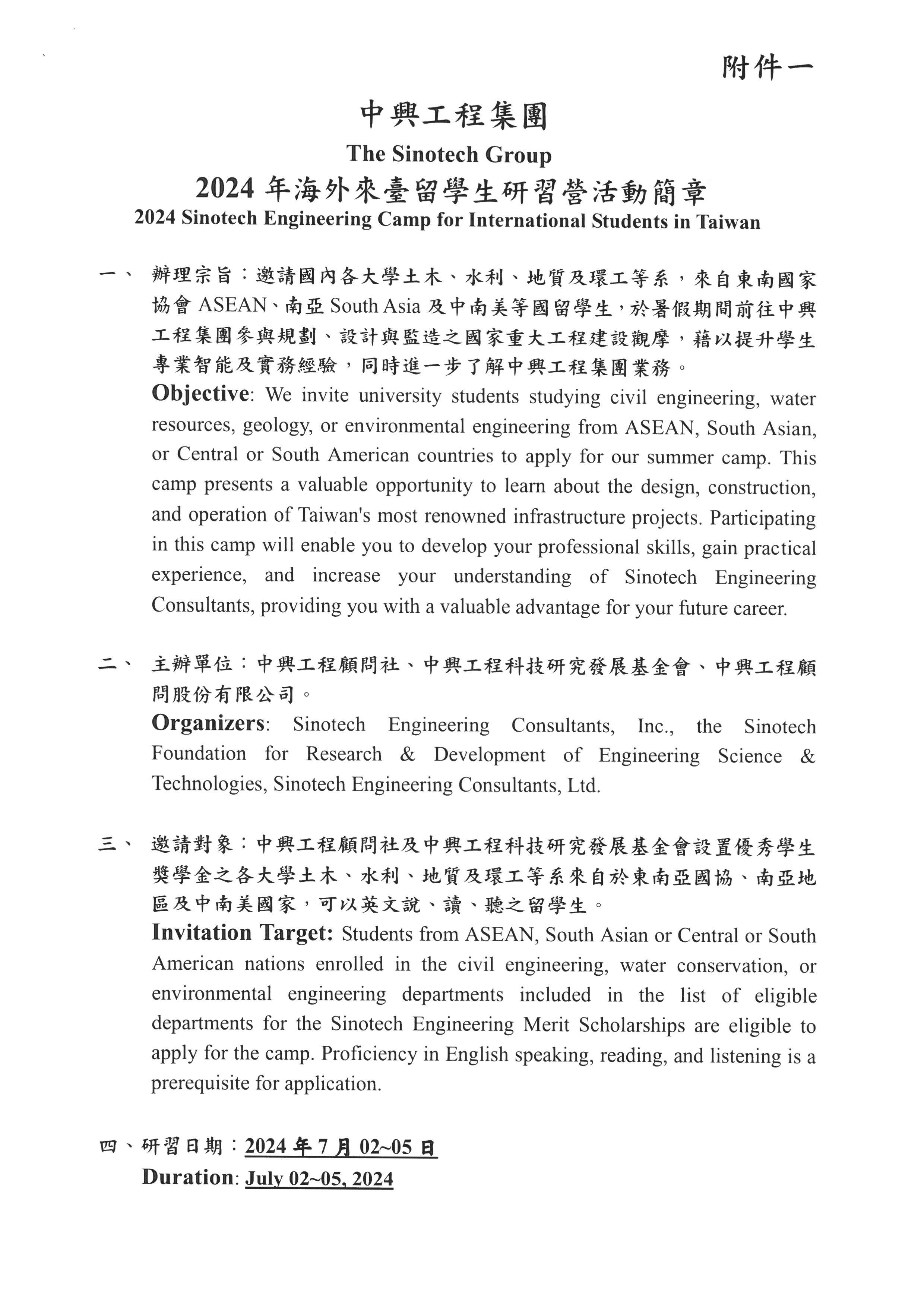 附件一

中興工程集團
The Sinotech Group
2024 年海外來臺留學生研習營活動簡章
2024 Sinotech Engineering Camp for International Students in Taiwan

一、 辦理宗旨：邀請國內各大學土木、水利、地質及環工等系，來自東南國家協會 ASEAN、南亞 South Asia 及中南美等國留學生，於暑假期間前往中興工程集團參與規劃、設計與監造之國家重大工程建設觀摩，藉以提升學生專業智能及實務經驗，同時進一步了解中興工程集團業務。
Objective: We invite university students studying civil engineering, water resources, geology, or environmental engineering from ASEAN, South Asian, or Central or South American countries to apply for our summer camp. This camp presents a valuable opportunity to learn about the design, construction, and operation of Taiwan's most renowned infrastructure projects. Participating in this camp will enable you to develop your professional skills, gain practical experience, and increase your understanding of Sinotech Engineering Consultants, providing you with a valuable advantage for your future career.

二、 主辦單位：中興工程顧問社、中興工程科技研究發展基金會、中興工程顧問股份有限公司。
Organizers: Sinotech Engineering Consultants, Inc., the Sinotech Foundation for Research & Development of Engineering Science & Technologies, Sinotech Engineering Consultants, Ltd.

三、 邀請對象：中興工程顧問社及中興工程科技研究發展基金會設置優秀學生獎學金之各大學土木、水利、地質及環工等系來自於東南亞國協、南亞地區及中南美國家，可以英文說、讀、聽之留學生。
Invitation Target: Students from ASEAN, South Asian or Central or South American nations enrolled in the civil engineering, water conservation, or environmental engineering departments included in the list of eligible departments for the Sinotech Engineering Merit Scholarships are eligible to apply for the camp. Proficiency in English speaking, reading, and listening is a prerequisite for application.

四、研習日期：2024 年 7 月 02~05 日
Duration: July 02~05, 2024